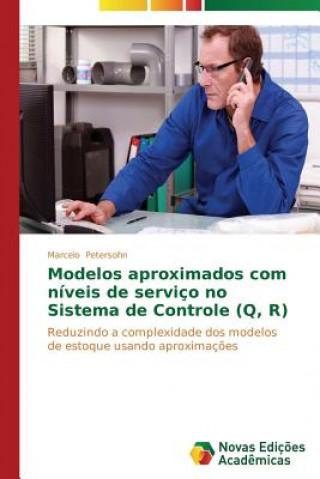 Marcelo Petersohn

Modelos aproximados com níveis de serviço no Sistema de Controle (Q, R)

Reduzindo a complexidade dos modelos de estoque usando aproximações

Novas Edições Acadêmicas